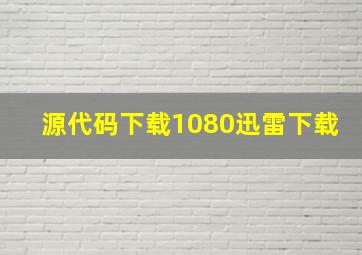 源代码下载1080迅雷下载